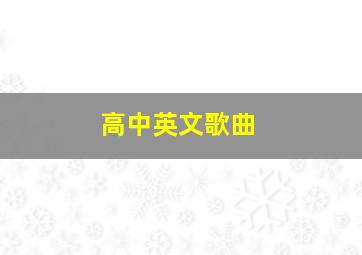 高中英文歌曲